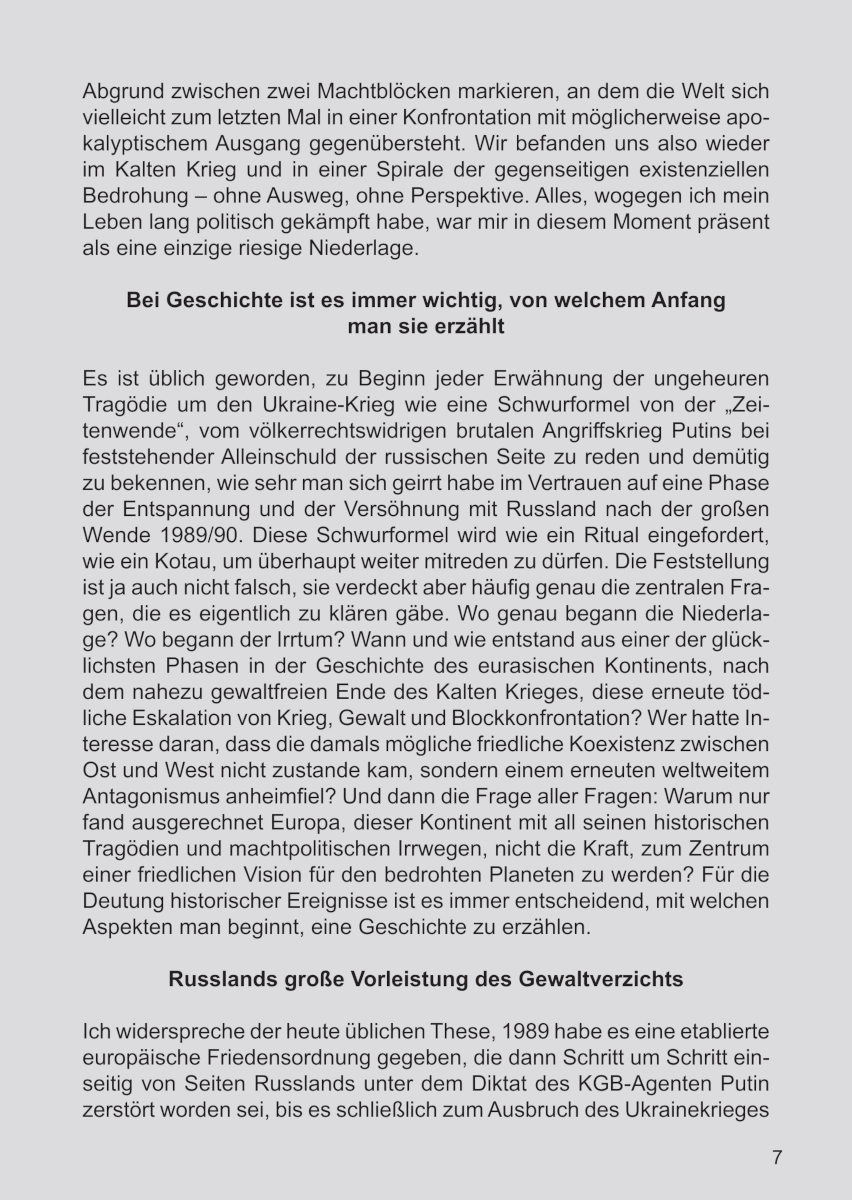 Abgrund zwischen zwei Machtblöcken markieren, an dem die Welt sich vielleicht zum letzten Mal in einer Konfrontation mit möglicherweise apokalyptischem Ausgang gegenübersteht. Wir befanden uns also wieder im Kalten Krieg und in einer Spirale der gegenseitigen existenziellen Bedrohung – ohne Ausweg, ohne Perspektive. Alles, wogegen ich mein Leben lang politisch gekämpft habe, war mir in diesem Moment präsent als eine einzige riesige Niederlage.

Bei Geschichte ist es immer wichtig, von welchem Anfang man sie erzählt

Es ist üblich geworden, zu Beginn jeder Erwähnung der ungeheuren Tragödie um den Ukraine-Krieg wie eine Schwurformel von der „Zeitenwende“, vom völkerrechtswidrigen brutalen Angriffskrieg Putins bei feststehender Alleinschuld der russischen Seite zu reden und demütig zu bekennen, wie sehr man sich geirrt habe im Vertrauen auf eine Phase der Entspannung und der Versöhnung mit Russland nach der großen Wende 1989/90. Diese Schwurformel wird wie ein Ritual eingefordert, wie ein Kotau, um überhaupt weiter mitreden zu dürfen. Die Feststellung ist ja auch nicht falsch, sie verdeckt aber häufig genau die zentralen Fragen, die es eigentlich zu klären gäbe. Wo genau begann die Niederlage? Wo begann der Irrtum? Wann und wie entstand aus einer der glücklichsten Phasen in der Geschichte des eurasischen Kontinents, nach dem nahezu gewaltfreien Ende des Kalten Krieges, diese erneute tödliche Eskalation von Krieg, Gewalt und Blockkonfrontation? Wer hatte Interesse daran, dass die damals mögliche friedliche Koexistenz zwischen Ost und West nicht zustande kam, sondern einem erneuten weltweitem Antagonismus anheimfiel? Und dann die Frage aller Fragen: Warum nur fand ausgerechnet Europa, dieser Kontinent mit all seinen historischen Tragödien und machtpolitischen Irrwegen, nicht die Kraft, zum Zentrum einer friedlichen Vision für den bedrohten Planeten zu werden? Für die Deutung historischer Ereignisse ist es immer entscheidend, mit welchen Aspekten man beginnt, eine Geschichte zu erzählen.

Russlands große Vorleistung des Gewaltverzichts

Ich widerspreche der heute üblichen These, 1989 habe es eine etablierte europäische Friedensordnung gegeben, die dann Schritt um Schritt einseitig von Seiten Russlands unter dem Diktat des KGB-Agenten Putin zerstört worden sei, bis es schließlich zum Ausbruch des Ukrainekrieges

7